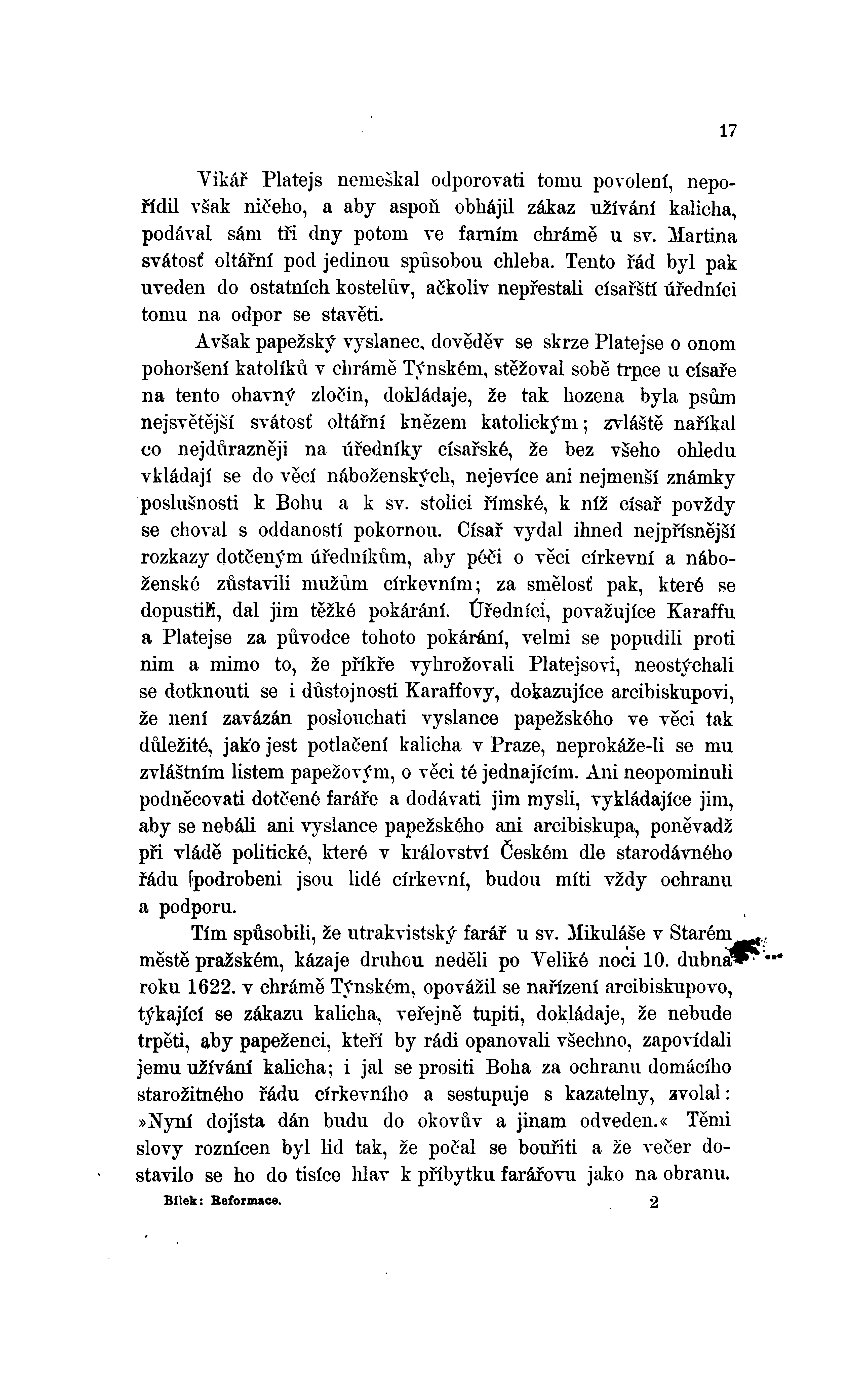 17

Vikář Platejs nemeškal odporovati tomu povolení, nepořídil však ničeho, a aby aspoň obhájil zákaz užívání kalicha, podával sám tři dny potom ve farním chrámě u sv. Martina svátosť oltářní pod jedinou spůsobou chleba. Tento řád byl pak uveden do ostatních kostelův, ačkoliv nepřestali císařští úředníci tomu na odpor se stavěti.

Avšak papežský vyslanec, dověděv se skrze Platejse o onom pohoršení katolíků v chrámě Týnském, stěžoval sobě trpce u císaře na tento ohavný zločin, dokládaje, že tak hozena byla psům nejsvětější svátosť oltářní knězem katolickým; zvláště naříkal co nejdůrazněji na úředníky císařské, že bez všeho ohledu vkládají se do věcí náboženských, nejevíce ani nejmenší známky poslušnosti k Bohu a k sv. stolici římské, k níž císař povždy se choval s oddaností pokornou. Císař vydal ihned nejpřísnější rozkazy dotčeným úředníkům, aby péči o věci církevní a náboženské zůstavili mužům církevním; za smělosť pak, které se dopustili, dal jim těžké pokárání. Úředníci, považujíce Karaffu a Platejse za původce tohoto pokárání, velmi se popudili proti nim a mimo to, že příkře vyhrožovali Platejsovi, neostýchali se dotknouti se i důstojnosti Karaffovy, dokazujíce arcibiskupovi, že není zavázán poslouchati vyslance papežského ve věci tak důležité, jako jest potlačení kalicha v Praze, neprokáže-li se mu zvláštním listem papežovým, o věci té jednajícím. Ani neopominuli podněcovati dotčené faráře a dodávati jim mysli, vykládajíce jim, aby se nebáli ani vyslance papežského ani arcibiskupa, poněvadž při vládě politické, které v království Českém dle starodávného řádu podrobeni jsou lidé církevní, budou míti vždy ochranu a podporu.

Tím spůsobili, že utrakvistský farář u sv. Mikuláše v Starém městě pražském, kázaje druhou neděli po Veliké noci 10. dubna roku 1622. v chrámě Týnském, opovážil se nařízení arcibiskupovo, týkající se zákazu kalicha, veřejně tupiti, dokládaje, že nebude trpěti, aby papeženci, kteří by rádi opanovali všechno, zapovídali jemu užívání kalicha; i jal se prositi Boha za ochranu domácího starožitného řádu církevního a sestupuje s kazatelny, zvolal: »Nyní dojista dán budu do okovův a jinam odveden.« Těmi slovy roznícen byl lid tak, že počal se bouřiti a že večer dostavilo se ho do tisíce hlav k příbytku farářovu jako na obranu.

Bílek: Reformace. 2